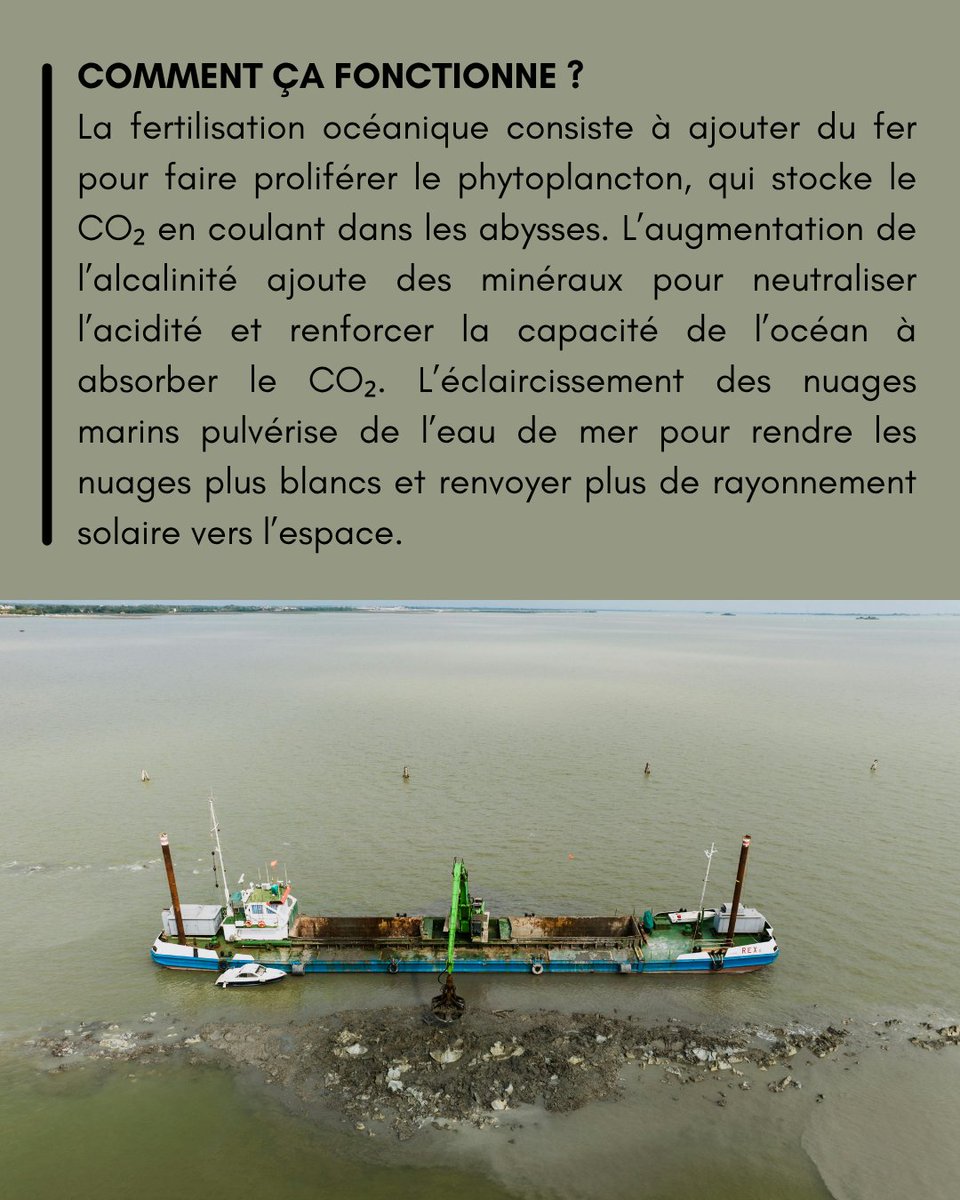 COMMENT ÇA FONCTIONNE ?
La fertilisation océanique consiste à ajouter du fer pour faire proliférer le phytoplancton, qui stocke le $CO_2$ en coulant dans les abysses. L'augmentation de l'alcalinité ajoute des minéraux pour neutraliser l'acidité et renforcer la capacité de l'océan à absorber le $CO_2$. L'éclaircissement des nuages marins pulvérise de l'eau de mer pour rendre les nuages plus blancs et renvoyer plus de rayonnement solaire vers l'espace.

REX